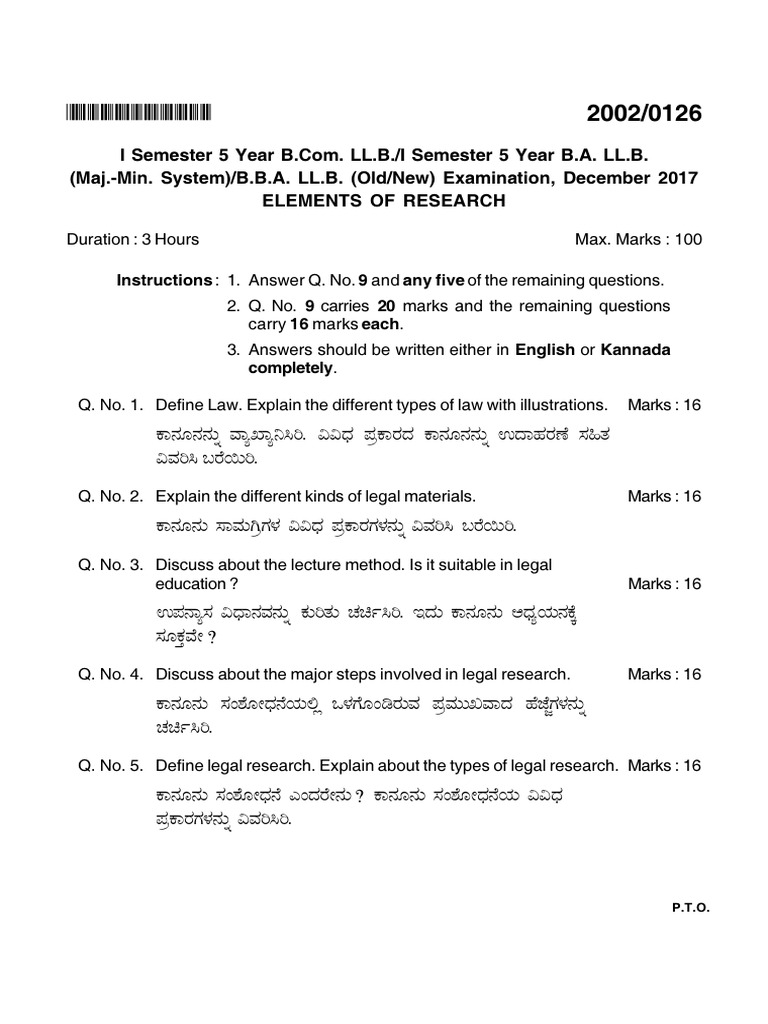 2002/0126

I Semester 5 Year B.Com. LL.B./I Semester 5 Year B.A. LL.B. (Maj.-Min. System)/B.B.A. LL.B. (Old/New) Examination, December 2017
ELEMENTS OF RESEARCH

Duration : 3 Hours Max. Marks : 100

Instructions : 1. Answer Q. No. 9 and any five of the remaining questions.
2. Q. No. 9 carries 20 marks and the remaining questions carry 16 marks each.
3. Answers should be written either in English or Kannada completely.

Q. No. 1. Define Law. Explain the different types of law with illustrations. Marks : 16
ಕಾನೂನನ್ನು ವ್ಯಾಖ್ಯಾನಿಸಿರಿ. ವಿವಿಧ ಪ್ರಕಾರದ ಕಾನೂನನ್ನು ಉದಾಹರಣೆ ಸಹಿತ ವಿವರಿಸಿ ಬರೆಯಿರಿ.

Q. No. 2. Explain the different kinds of legal materials. Marks : 16
ಕಾನೂನು ಸಾಮಗ್ರಿಗಳ ವಿವಿಧ ಪ್ರಕಾರಗಳನ್ನು ವಿವರಿಸಿ ಬರೆಯಿರಿ.

Q. No. 3. Discuss about the lecture method. Is it suitable in legal education ? Marks : 16
ಉಪನ್ಯಾಸ ವಿಧಾನವನ್ನು ಕುರಿತು ಚರ್ಚಿಸಿರಿ. ಇದು ಕಾನೂನು ಅಧ್ಯಯನಕ್ಕೆ ಸೂಕ್ತವೇ ?

Q. No. 4. Discuss about the major steps involved in legal research. Marks : 16
ಕಾನೂನು ಸಂಶೋಧನೆಯಲ್ಲಿ ಒಳಗೊಂಡಿರುವ ಪ್ರಮುಖವಾದ ಹೆಜ್ಜೆಗಳನ್ನು ಚರ್ಚಿಸಿರಿ.

Q. No. 5. Define legal research. Explain about the types of legal research. Marks : 16
ಕಾನೂನು ಸಂಶೋಧನೆ ಎಂದರೇನು ? ಕಾನೂನು ಸಂಶೋಧನೆಯ ವಿವಿಧ ಪ್ರಕಾರಗಳನ್ನು ವಿವರಿಸಿರಿ.

P.T.O.